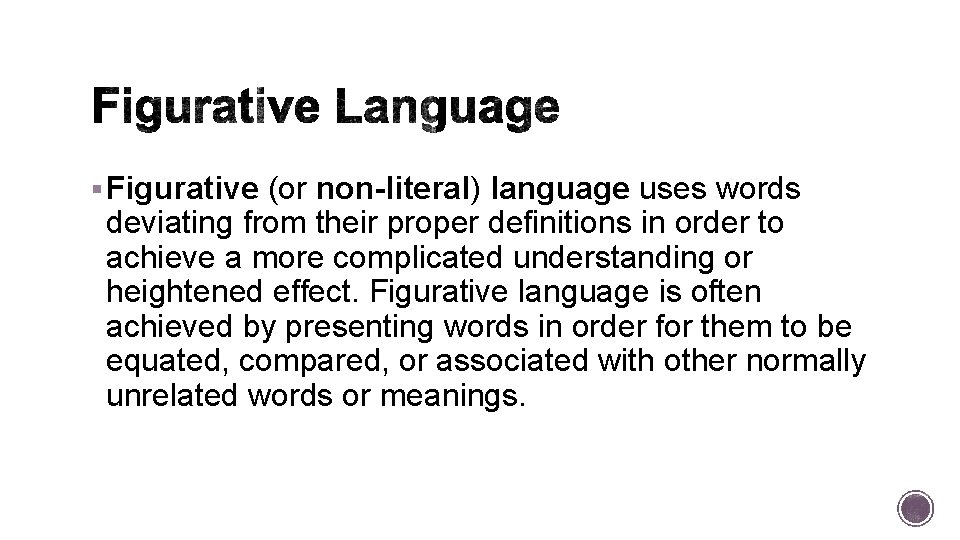 Figurative Language

▪ Figurative (or non-literal) language uses words deviating from their proper definitions in order to achieve a more complicated understanding or heightened effect. Figurative language is often achieved by presenting words in order for them to be equated, compared, or associated with other normally unrelated words or meanings.